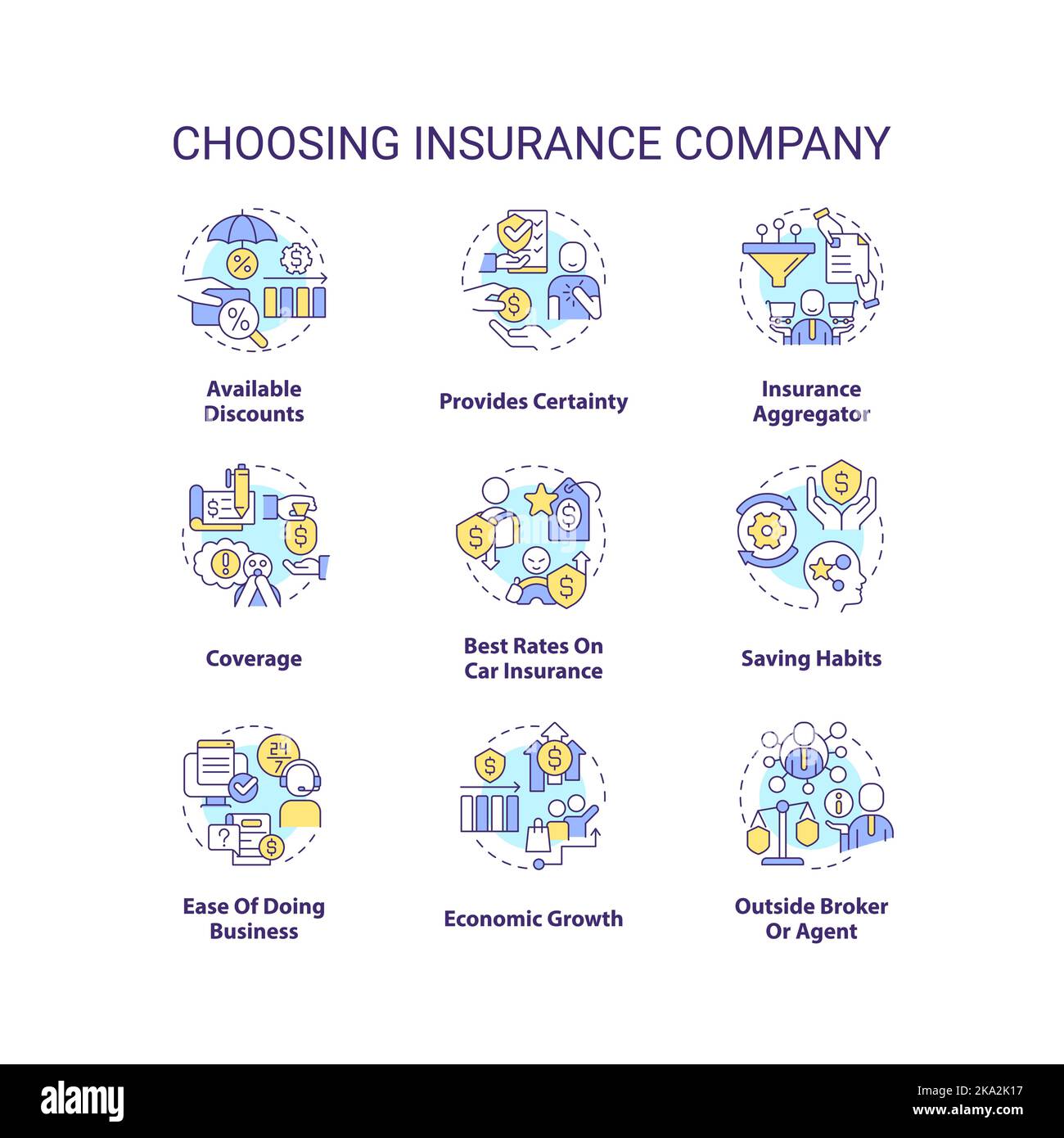 CHOOSING INSURANCE COMPANY

Available Discounts

Provides Certainty

Insurance Aggregator

Coverage

Best Rates On Car Insurance

Saving Habits

Ease Of Doing Business

Economic Growth

Outside Broker Or Agent

alamy

Image ID: 2KA2K17
www.alamy.com